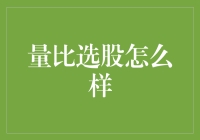 量比选股怎么样